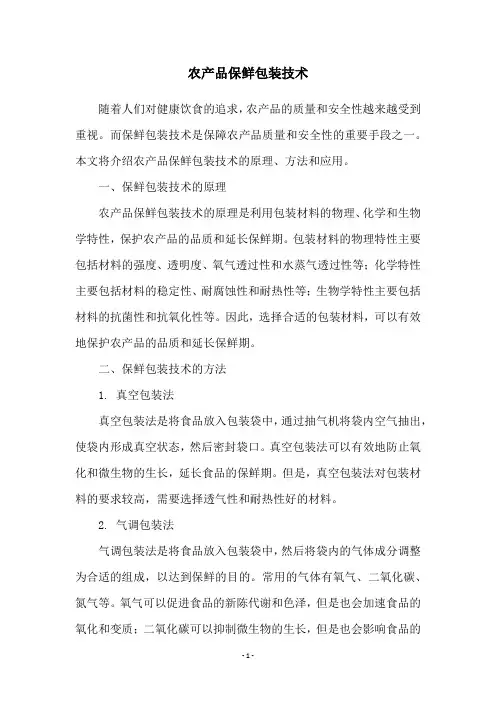 农产品保鲜包装技术

随着人们对健康饮食的追求，农产品的质量和安全性越来越受到重视。而保鲜包装技术是保障农产品质量和安全性的重要手段之一。本文将介绍农产品保鲜包装技术的原理、方法和应用。

一、保鲜包装技术的原理

农产品保鲜包装技术的原理是利用包装材料的物理、化学和生物学特性，保护农产品的品质和延长保鲜期。包装材料的物理特性主要包括材料的强度、透明度、氧气透过性和水蒸气透过性等；化学特性主要包括材料的稳定性、耐腐蚀性和耐热性等；生物学特性主要包括材料的抗菌性和抗氧化性等。因此，选择合适的包装材料，可以有效地保护农产品的品质和延长保鲜期。

二、保鲜包装技术的方法

1. 真空包装法

真空包装法是将食品放入包装袋中，通过抽气机将袋内空气抽出，使袋内形成真空状态，然后密封袋口。真空包装法可以有效地防止氧化和微生物的生长，延长食品的保鲜期。但是，真空包装法对包装材料的要求较高，需要选择透气性和耐热性好的材料。

2. 气调包装法

气调包装法是将食品放入包装袋中，然后将袋内的气体成分调整为合适的组成，以达到保鲜的目的。常用的气体有氧气、二氧化碳、氮气等。氧气可以促进食品的新陈代谢和色泽，但是也会加速食品的氧化和变质；二氧化碳可以抑制微生物的生长，但是也会影响食品的

- 1 -